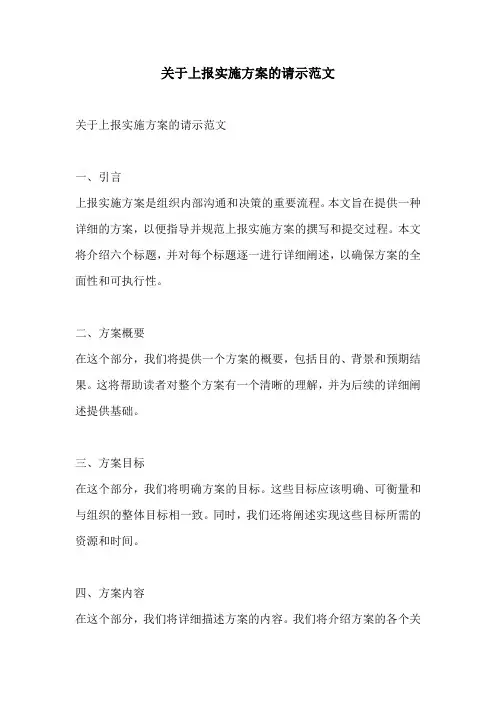 关于上报实施方案的请示范文

关于上报实施方案的请示范文

一、引言

上报实施方案是组织内部沟通和决策的重要流程。本文旨在提供一种详细的方案，以便指导并规范上报实施方案的撰写和提交过程。本文将介绍六个标题，并对每个标题逐一进行详细阐述，以确保方案的全面性和可执行性。

二、方案概要

在这个部分，我们将提供一个方案的概要，包括目的、背景和预期结果。这将帮助读者对整个方案有一个清晰的理解，并为后续的详细阐述提供基础。

三、方案目标

在这个部分，我们将明确方案的目标。这些目标应该明确、可衡量和与组织的整体目标相一致。同时，我们还将阐述实现这些目标所需的资源和时间。

四、方案内容

在这个部分，我们将详细描述方案的内容。我们将介绍方案的各个关